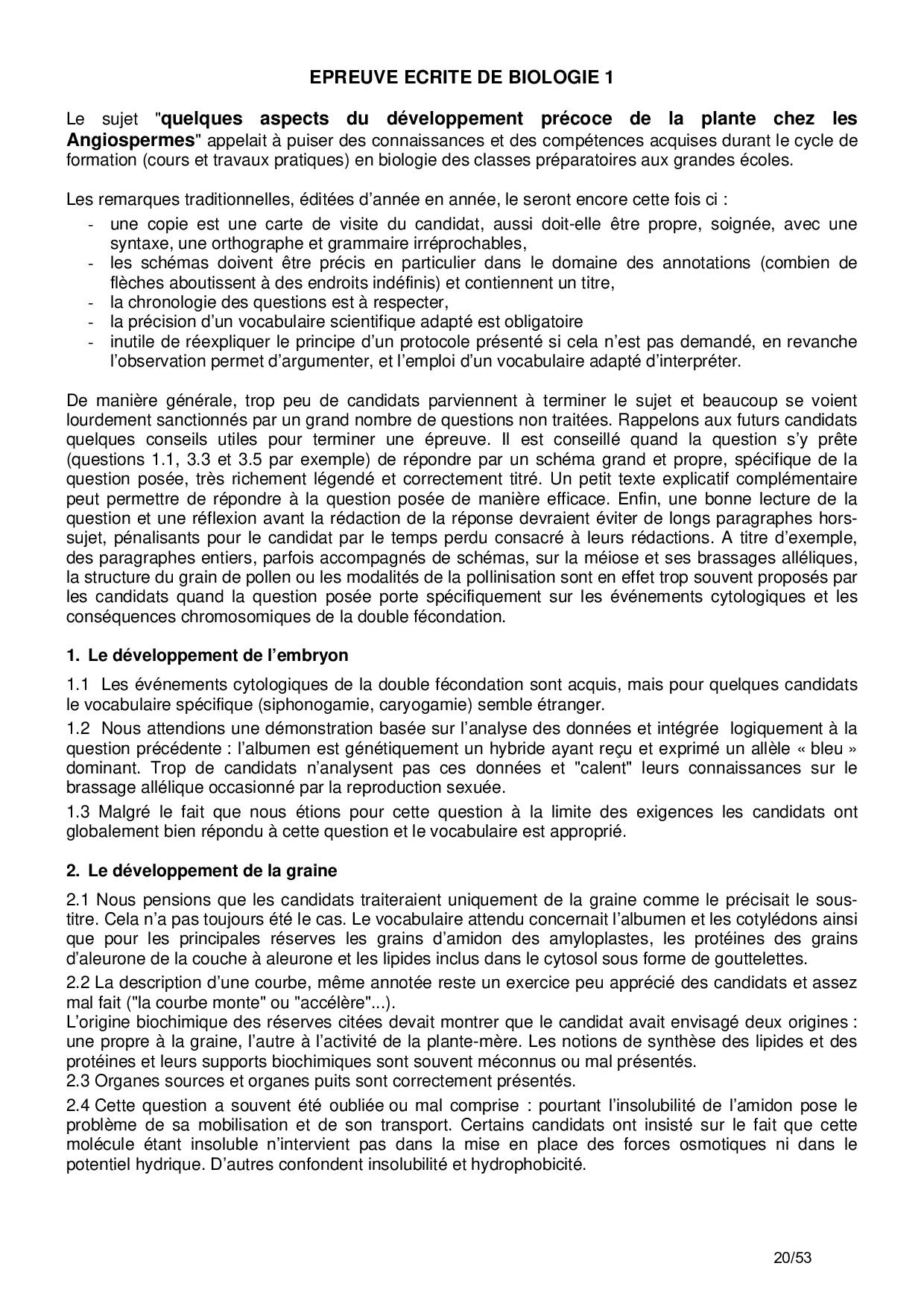 EPREUVE ECRITE DE BIOLOGIE 1

Le sujet "quelques aspects du développement précoce de la plante chez les Angiospermes" appelait à puiser des connaissances et des compétences acquises durant le cycle de formation (cours et travaux pratiques) en biologie des classes préparatoires aux grandes écoles.

Les remarques traditionnelles, éditées d'année en année, le seront encore cette fois ci :
- une copie est une carte de visite du candidat, aussi doit-elle être propre, soignée, avec une syntaxe, une orthographe et grammaire irréprochables,
- les schémas doivent être précis en particulier dans le domaine des annotations (combien de flèches aboutissent à des endroits indéfinis) et contiennent un titre,
- la chronologie des questions est à respecter,
- la précision d'un vocabulaire scientifique adapté est obligatoire
- inutile de réexpliquer le principe d'un protocole présenté si cela n'est pas demandé, en revanche l'observation permet d'argumenter, et l'emploi d'un vocabulaire adapté d'interpréter.

De manière générale, trop peu de candidats parviennent à terminer le sujet et beaucoup se voient lourdement sanctionnés par un grand nombre de questions non traitées. Rappelons aux futurs candidats quelques conseils utiles pour terminer une épreuve. Il est conseillé quand la question s'y prête (questions 1.1, 3.3 et 3.5 par exemple) de répondre par un schéma grand et propre, spécifique de la question posée, très richement légendé et correctement titré. Un petit texte explicatif complémentaire peut permettre de répondre à la question posée de manière efficace. Enfin, une bonne lecture de la question et une réflexion avant la rédaction de la réponse devraient éviter de longs paragraphes hors-sujet, pénalisants pour le candidat par le temps perdu consacré à leurs rédactions. A titre d'exemple, des paragraphes entiers, parfois accompagnés de schémas, sur la méiose et ses brassages alléliques, la structure du grain de pollen ou les modalités de la pollinisation sont en effet trop souvent proposés par les candidats quand la question posée porte spécifiquement sur les événements cytologiques et les conséquences chromosomiques de la double fécondation.

1. Le développement de l'embryon

1.1 Les événements cytologiques de la double fécondation sont acquis, mais pour quelques candidats le vocabulaire spécifique (siphonogamie, caryogamie) semble étranger.

1.2 Nous attendions une démonstration basée sur l'analyse des données et intégrée logiquement à la question précédente : l'albumen est génétiquement un hybride ayant reçu et exprimé un allèle « bleu » dominant. Trop de candidats n'analysent pas ces données et "calent" leurs connaissances sur le brassage allélique occasionné par la reproduction sexuée.

1.3 Malgré le fait que nous étions pour cette question à la limite des exigences les candidats ont globalement bien répondu à cette question et le vocabulaire est approprié.

2. Le développement de la graine

2.1 Nous pensions que les candidats traiteraient uniquement de la graine comme le précisait le sous-titre. Cela n'a pas toujours été le cas. Le vocabulaire attendu concernait l'albumen et les cotylédons ainsi que pour les principales réserves les grains d'amidon des amyloplastes, les protéines des grains d'aleurone de la couche à aleurone et les lipides inclus dans le cytosol sous forme de gouttelettes.

2.2 La description d'une courbe, même annotée reste un exercice peu apprécié des candidats et assez mal fait ("la courbe monte" ou "accélère"...).
L'origine biochimique des réserves citées devait montrer que le candidat avait envisagé deux origines : une propre à la graine, l'autre à l'activité de la plante-mère. Les notions de synthèse des lipides et des protéines et leurs supports biochimiques sont souvent méconnus ou mal présentés.
2.3 Organes sources et organes puits sont correctement présentés.

2.4 Cette question a souvent été oubliée ou mal comprise : pourtant l'insolubilité de l'amidon pose le problème de sa mobilisation et de son transport. Certains candidats ont insisté sur le fait que cette molécule étant insoluble n'intervient pas dans la mise en place des forces osmotiques ni dans le potentiel hydrique. D'autres confondent insolubilité et hydrophobicité.

20/53